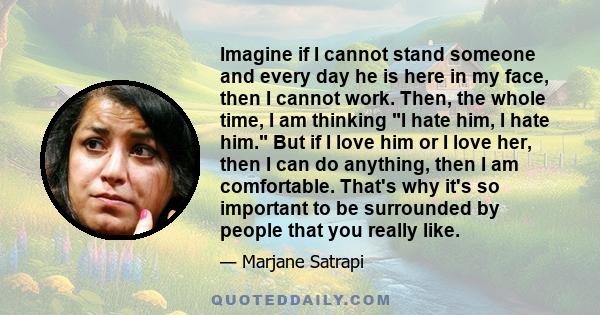 Imagine if I cannot stand someone and every day he is here in my face, then I cannot work. Then, the whole time, I am thinking "I hate him, I hate him." But if I love him or I love her, then I can do anything, then I am comfortable. That's why it's so important to be surrounded by people that you really like.

— Marjane Satrapi

QUOTEDDAILY.COM